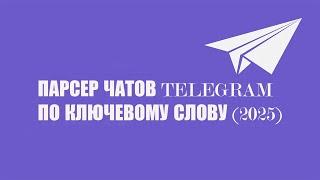 ПАРСЕР ЧАТОВ TELEGRAM
ПО КЛЮЧЕВОМУ СЛОВУ (2025)